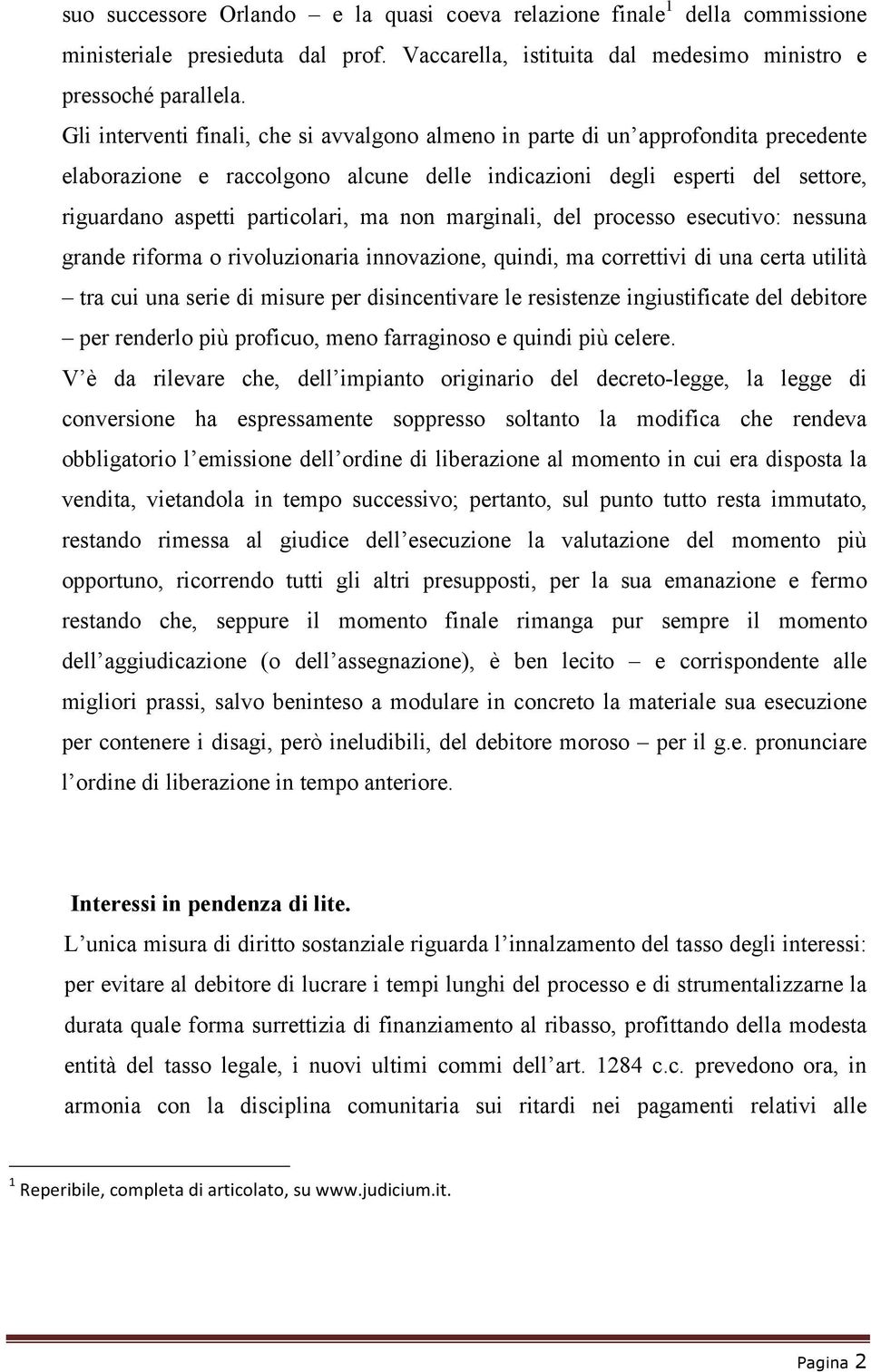 suo successore Orlando – e la quasi coeva relazione finale$^1$ della commissione ministeriale presieduta dal prof. Vaccarella, istituita dal medesimo ministro e pressoché parallela.

Gli interventi finali, che si avvalgono almeno in parte di un'approfondita precedente elaborazione e raccolgono alcune delle indicazioni degli esperti del settore, riguardano aspetti particolari, ma non marginali, del processo esecutivo: nessuna grande riforma o rivoluzionaria innovazione, quindi, ma correttivi di una certa utilità – tra cui una serie di misure per disincentivare le resistenze ingiustificate del debitore – per renderlo più proficuo, meno farraginoso e quindi più celere.

V'è da rilevare che, dell'impianto originario del decreto-legge, la legge di conversione ha espressamente soppresso soltanto la modifica che rendeva obbligatorio l'emissione dell'ordine di liberazione al momento in cui era disposta la vendita, vietandola in tempo successivo; pertanto, sul punto tutto resta immutato, restando rimessa al giudice dell'esecuzione la valutazione del momento più opportuno, ricorrendo tutti gli altri presupposti, per la sua emanazione e fermo restando che, seppure il momento finale rimanga pur sempre il momento dell'aggiudicazione (o dell'assegnazione), è ben lecito – e corrispondente alle migliori prassi, salvo beninteso a modulare in concreto la materiale sua esecuzione per contenere i disagi, però ineludibili, del debitore moroso – per il g.e. pronunciare l'ordine di liberazione in tempo anteriore.

Interessi in pendenza di lite.

L'unica misura di diritto sostanziale riguarda l'innalzamento del tasso degli interessi: per evitare al debitore di lucrare i tempi lunghi del processo e di strumentalizzarne la durata quale forma surrettizia di finanziamento al ribasso, profittando della modesta entità del tasso legale, i nuovi ultimi commi dell'art. 1284 c.c. prevedono ora, in armonia con la disciplina comunitaria sui ritardi nei pagamenti relativi alle

$^1$ Reperibile, completa di articolato, su www.judicium.it.

Pagina 2